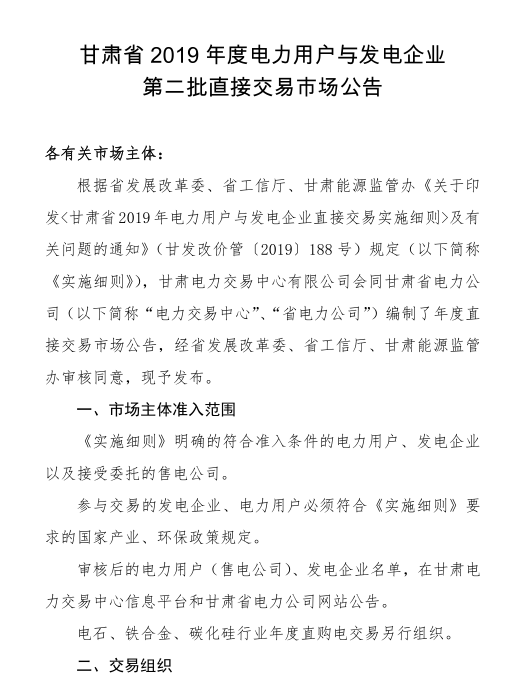 甘肃省 2019 年度电力用户与发电企业
第二批直接交易市场公告

各有关市场主体：

根据省发展改革委、省工信厅、甘肃能源监管办《关于印发<甘肃省2019年电力用户与发电企业直接交易实施细则>及有关问题的通知》（甘发改价管〔2019〕188号）规定（以下简称《实施细则》），甘肃电力交易中心有限公司会同甘肃省电力公司（以下简称“电力交易中心”、“省电力公司”）编制了年度直接交易市场公告，经省发展改革委、省工信厅、甘肃能源监管办审核同意，现予发布。

一、市场主体准入范围

《实施细则》明确的符合准入条件的电力用户、发电企业以及接受委托的售电公司。

参与交易的发电企业、电力用户必须符合《实施细则》要求的国家产业、环保政策规定。

审核后的电力用户（售电公司）、发电企业名单，在甘肃电力交易中心信息平台和甘肃省电力公司网站公告。

电石、铁合金、碳化硅行业年度直购电交易另行组织。

二、交易组织